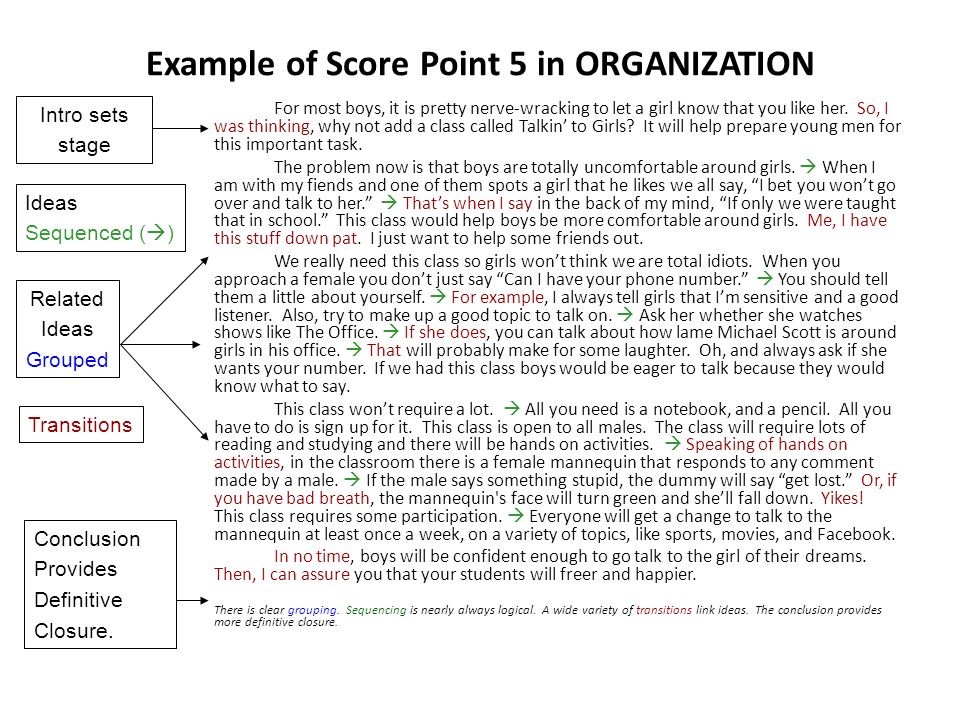 Example of Score Point 5 in ORGANIZATION

Intro sets stage

Ideas Sequenced (→)

Related Ideas Grouped

Transitions

Conclusion Provides Definitive Closure.

For most boys, it is pretty nerve-wracking to let a girl know that you like her. So, I was thinking, why not add a class called Talkin' to Girls? It will help prepare young men for this important task.

The problem now is that boys are totally uncomfortable around girls. → When I am with my fiends and one of them spots a girl that he likes we all say, "I bet you won't go over and talk to her." → That's when I say in the back of my mind, "If only we were taught that in school." This class would help boys be more comfortable around girls. Me, I have this stuff down pat. I just want to help some friends out.

We really need this class so girls won't think we are total idiots. When you approach a female you don't just say "Can I have your phone number." → You should tell them a little about yourself. → For example, I always tell girls that I'm sensitive and a good listener. Also, try to make up a good topic to talk on. → Ask her whether she watches shows like The Office. → If she does, you can talk about how lame Michael Scott is around girls in his office. → That will probably make for some laughter. Oh, and always ask if she wants your number. If we had this class boys would be eager to talk because they would know what to say.

This class won't require a lot. → All you need is a notebook, and a pencil. All you have to do is sign up for it. This class is open to all males. The class will require lots of reading and studying and there will be hands on activities. → Speaking of hands on activities, in the classroom there is a female mannequin that responds to any comment made by a male. → If the male says something stupid, the dummy will say "get lost." Or, if you have bad breath, the mannequin's face will turn green and she'll fall down. Yikes! This class requires some participation. → Everyone will get a change to talk to the mannequin at least once a week, on a variety of topics, like sports, movies, and Facebook.

In no time, boys will be confident enough to go talk to the girl of their dreams. Then, I can assure you that your students will freer and happier.

There is clear grouping. Sequencing is nearly always logical. A wide variety of transitions link ideas. The conclusion provides more definitive closure.